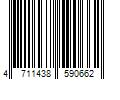 4 711438 590662